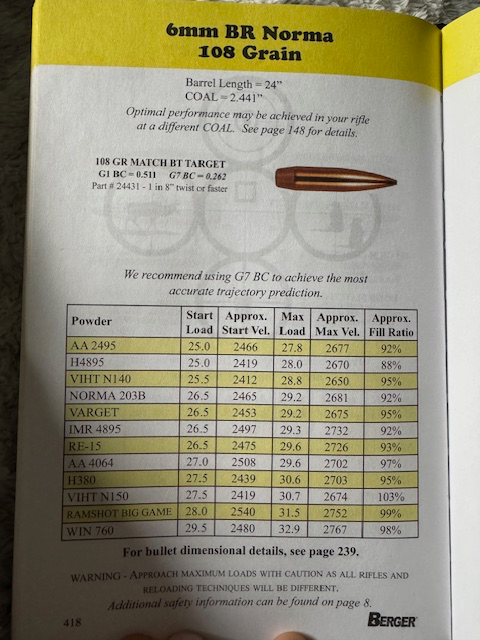 6mm BR Norma
108 Grain

Barrel Length = 24"
COAL = 2.441"
Optimal performance may be achieved in your rifle at a different COAL. See page 148 for details.

108 GR MATCH BT TARGET
G1 BC = 0.511 G7 BC = 0.262
Part # 24431 - 1 in 8" twist or faster

We recommend using G7 BC to achieve the most accurate trajectory prediction.

| Powder | Start Load | Approx. Start Vel. | Max Load | Approx. Max Vel. | Approx. Fill Ratio |
|---|---|---|---|---|---|
| AA 2495 | 25.0 | 2466 | 27.8 | 2677 | 92% |
| H4895 | 25.0 | 2419 | 28.0 | 2670 | 88% |
| VIHT N140 | 25.5 | 2412 | 28.8 | 2650 | 95% |
| NORMA 203B | 26.5 | 2465 | 29.2 | 2681 | 92% |
| VARGET | 26.5 | 2453 | 29.2 | 2675 | 95% |
| IMR 4895 | 26.5 | 2497 | 29.3 | 2732 | 92% |
| RE-15 | 26.5 | 2475 | 29.6 | 2726 | 93% |
| AA 4064 | 27.0 | 2508 | 29.6 | 2702 | 97% |
| H380 | 27.5 | 2439 | 30.6 | 2703 | 95% |
| VIHT N150 | 27.5 | 2419 | 30.7 | 2674 | 103% |
| RAMSHOT BIG GAME | 28.0 | 2540 | 31.5 | 2752 | 99% |
| WIN 760 | 29.5 | 2480 | 32.9 | 2767 | 98% |

For bullet dimensional details, see page 239.

WARNING - APPROACH MAXIMUM LOADS WITH CAUTION AS ALL RIFLES AND RELOADING TECHNIQUES WILL BE DIFFERENT.
Additional safety information can be found on page 8.

418 BERGER